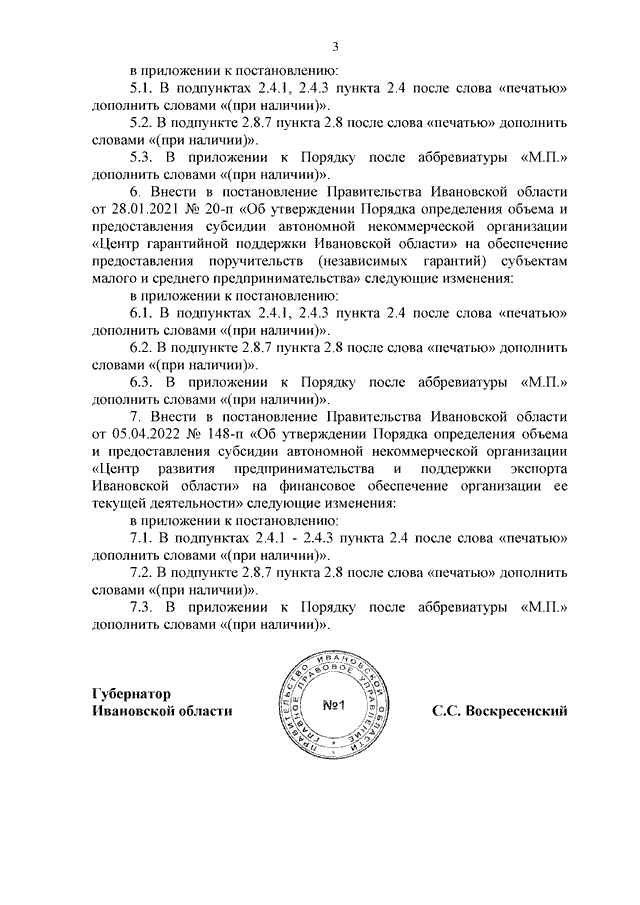 3

в приложении к постановлению:

5.1. В подпунктах 2.4.1, 2.4.3 пункта 2.4 после слова «печатью» дополнить словами «(при наличии)».

5.2. В подпункте 2.8.7 пункта 2.8 после слова «печатью» дополнить словами «(при наличии)».

5.3. В приложении к Порядку после аббревиатуры «М.П.» дополнить словами «(при наличии)».

6. Внести в постановление Правительства Ивановской области от 28.01.2021 № 20-п «Об утверждении Порядка определения объема и предоставления субсидии автономной некоммерческой организации «Центр гарантийной поддержки Ивановской области» на обеспечение предоставления поручительств (независимых гарантий) субъектам малого и среднего предпринимательства» следующие изменения:

в приложении к постановлению:

6.1. В подпунктах 2.4.1, 2.4.3 пункта 2.4 после слова «печатью» дополнить словами «(при наличии)».

6.2. В подпункте 2.8.7 пункта 2.8 после слова «печатью» дополнить словами «(при наличии)».

6.3. В приложении к Порядку после аббревиатуры «М.П.» дополнить словами «(при наличии)».

7. Внести в постановление Правительства Ивановской области от 05.04.2022 № 148-п «Об утверждении Порядка определения объема и предоставления субсидии автономной некоммерческой организации «Центр развития предпринимательства и поддержки экспорта Ивановской области» на финансовое обеспечение организации ее текущей деятельности» следующие изменения:

в приложении к постановлению:

7.1. В подпунктах 2.4.1 - 2.4.3 пункта 2.4 после слова «печатью» дополнить словами «(при наличии)».

7.2. В подпункте 2.8.7 пункта 2.8 после слова «печатью» дополнить словами «(при наличии)».

7.3. В приложении к Порядку после аббревиатуры «М.П.» дополнить словами «(при наличии)».

Губернатор
Ивановской области

ПРАВИТЕЛЬСТВО ИВАНОВСКОЙ ОБЛАСТИ ГЛАВНОЕ ПРАВОВОЕ УПРАВЛЕНИЕ №1

С.С. Воскресенский